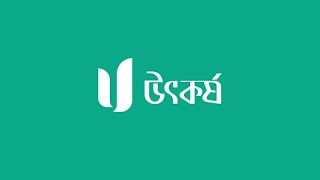 উৎকর্ষ